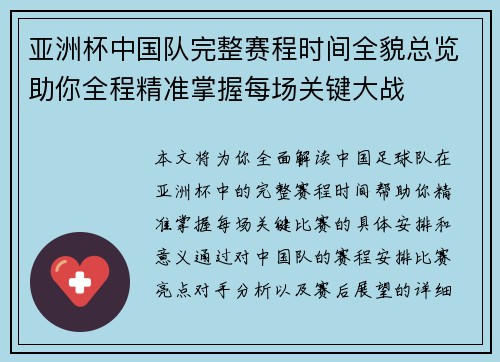 亚洲杯中国队完整赛程时间全貌总览助你全程精准掌握每场关键大战

本文将为你全面解读中国足球队在亚洲杯中的完整赛程时间帮助你精准掌握每场关键比赛的具体安排和意义通过对中国队的赛程安排比赛亮点对手分析以及赛后展望的详细